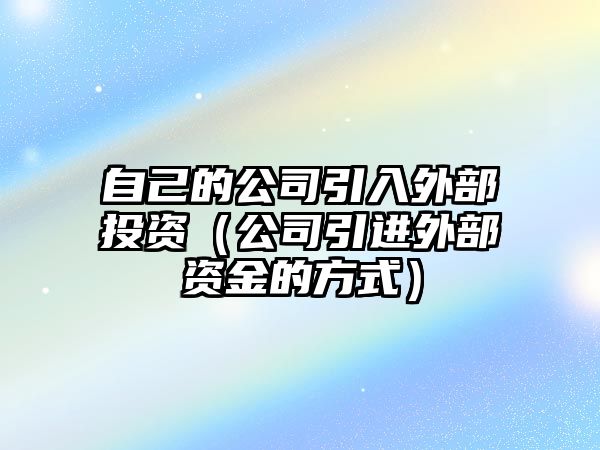 自己的公司引入外部投资（公司引进外部资金的方式）